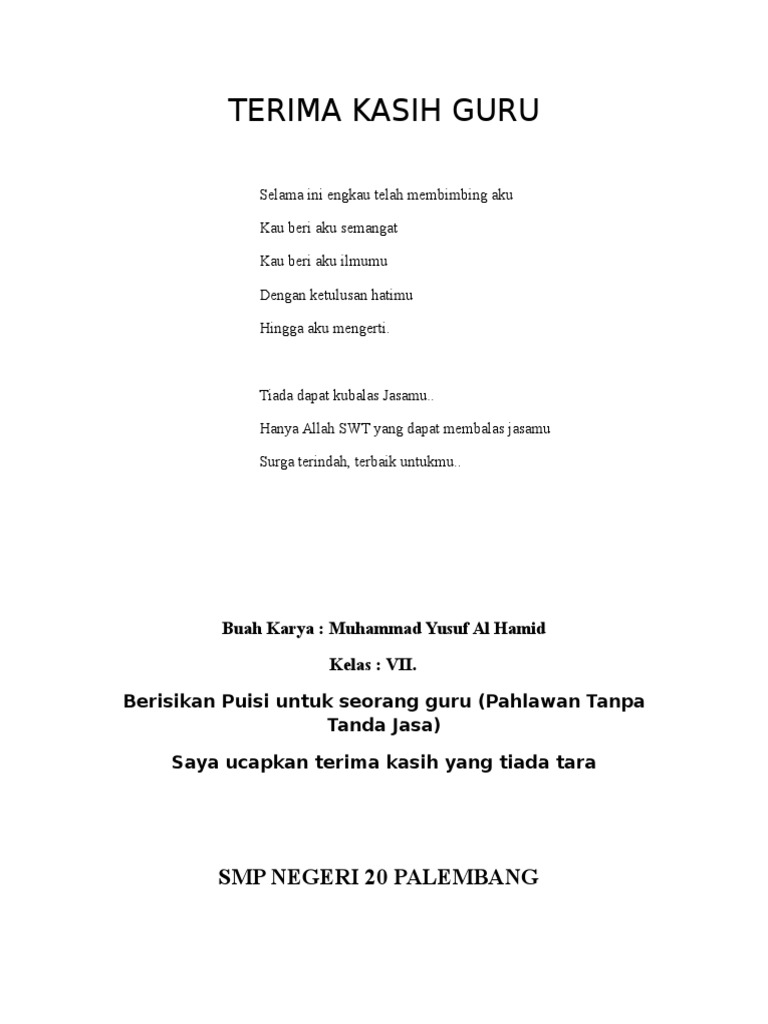 TERIMA KASIH GURU

Selama ini engkau telah membimbing aku
Kau beri aku semangat
Kau beri aku ilmumu
Dengan ketulusan hatimu
Hingga aku mengerti.

Tiada dapat kubalas Jasamu..
Hanya Allah SWT yang dapat membalas jasamu
Surga terindah, terbaik untukmu..

Buah Karya : Muhammad Yusuf Al Hamid

Kelas : VII.

Berisikan Puisi untuk seorang guru (Pahlawan Tanpa Tanda Jasa)

Saya ucapkan terima kasih yang tiada tara

SMP NEGERI 20 PALEMBANG